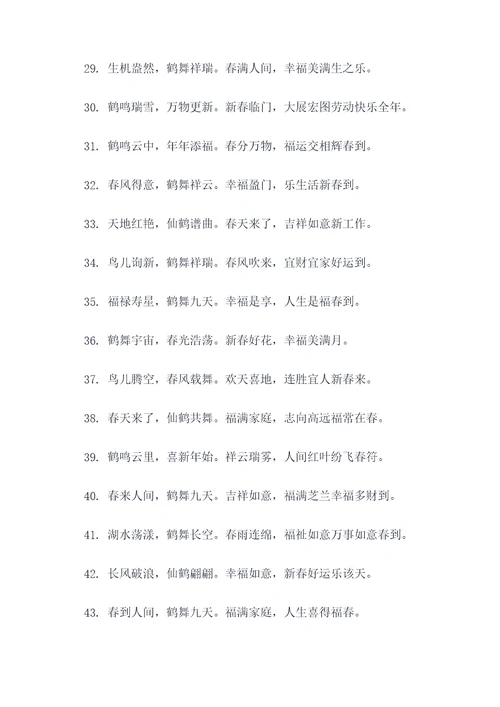 29. 生机盎然，鹤舞祥瑞。春满人间，幸福美满生之乐。

30. 鹤鸣瑞雪，万物更新。新春临门，大展宏图劳动快乐全年。

31. 鹤鸣云中，年年添福。春分万物，福运交相辉春到。

32. 春风得意，鹤舞祥云。幸福盈门，乐生活新春到。

33. 天地红艳，仙鹤谱曲。春天来了，吉祥如意新工作。

34. 鸟儿询新，鹤舞祥瑞。春风吹来，宜财宜家好运到。

35. 福禄寿星，鹤舞九天。幸福是享，人生是福春到。

36. 鹤舞宇宙，春光浩荡。新春好花，幸福美满月。

37. 鸟儿腾空，春风载舞。欢天喜地，连胜宜人新春来。

38. 春天来了，仙鹤共舞。福满家庭，志向高远福常在春。

39. 鹤鸣云里，喜新年始。祥云瑞雾，人间红叶纷飞春符。

40. 春来人间，鹤舞九天。吉祥如意，福满芝兰幸福多财到。

41. 湖水荡漾，鹤舞长空。春雨连绵，福祉如意万事如意春到。

42. 长风破浪，仙鹤翩翩。幸福如意，新春好运乐该天。

43. 春到人间，鹤舞九天。福满家庭，人生喜得福春。